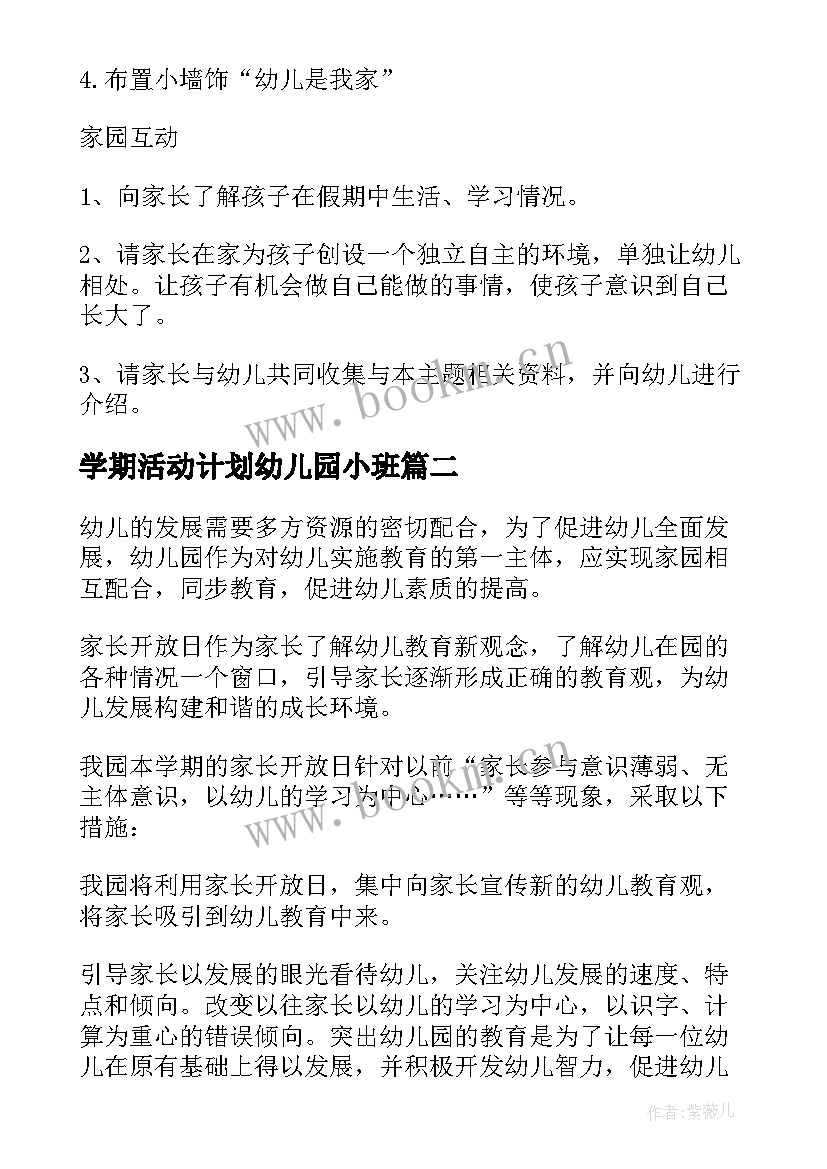 4. 布置小墙饰“幼儿是我家”

家园互动

1、向家长了解孩子在假期中生活、学习情况。

2、请家长在家为孩子创设一个独立自主的环境，单独让幼儿相处。让孩子有机会做自己能做的事情，使孩子意识到自己长大了。

3、请家长与幼儿共同收集与本主题相关资料，并向幼儿进行介绍。

www.bookm.cn

学期活动计划幼儿园小班篇二

幼儿的发展需要多方资源的密切配合，为了促进幼儿全面发展，幼儿园作为对幼儿实施教育的第一主体，应实现家园相互配合，同步教育，促进幼儿素质的提高。

家长开放日作为家长了解幼儿教育新观念，了解幼儿在园的各种情况一个窗口，引导家长逐渐形成正确的教育观，为幼儿发展构建和谐的成长环境。

我园本学期的家长开放日针对以前“家长参与意识薄弱、无主体意识，以幼儿的学习为中心……”等等现象，采取以下措施：

www.bookm.cn

我园将利用家长开放日，集中向家长宣传新的幼儿教育观，将家长吸引到幼儿教育中来。

引导家长以发展的眼光看待幼儿，关注幼儿发展的速度、特点和倾向。改变以往家长以幼儿的学习为中心，以识字、计算为重心的错误倾向。突出幼儿园的教育是为了让每一位幼儿在原有基础上得以发展，并积极开发幼儿智力，促进幼儿

作者:紫薇儿